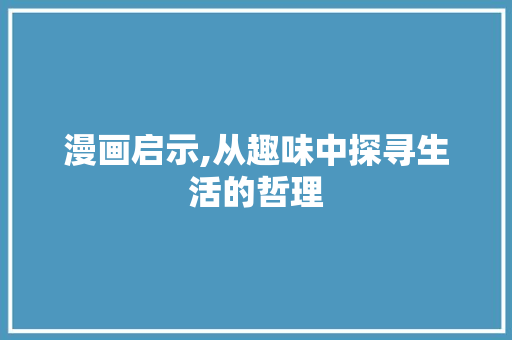 漫画启示,从趣味中探寻生活的哲理